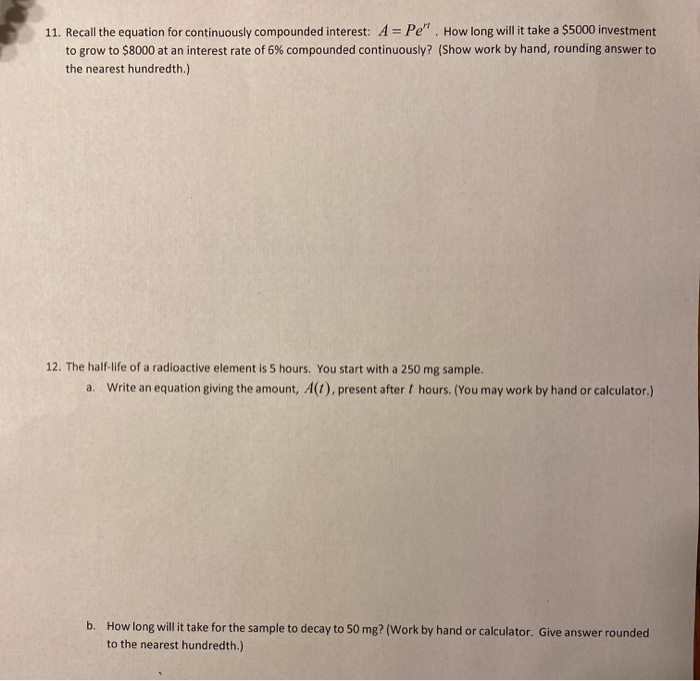 11. Recall the equation for continuously compounded interest: $A = Pe^{rt}$. How long will it take a \$5000 investment to grow to \$8000 at an interest rate of 6% compounded continuously? (Show work by hand, rounding answer to the nearest hundredth.)

12. The half-life of a radioactive element is 5 hours. You start with a 250 mg sample.

a. Write an equation giving the amount, $A(t)$, present after $t$ hours. (You may work by hand or calculator.)

b. How long will it take for the sample to decay to 50 mg? (Work by hand or calculator. Give answer rounded to the nearest hundredth.)